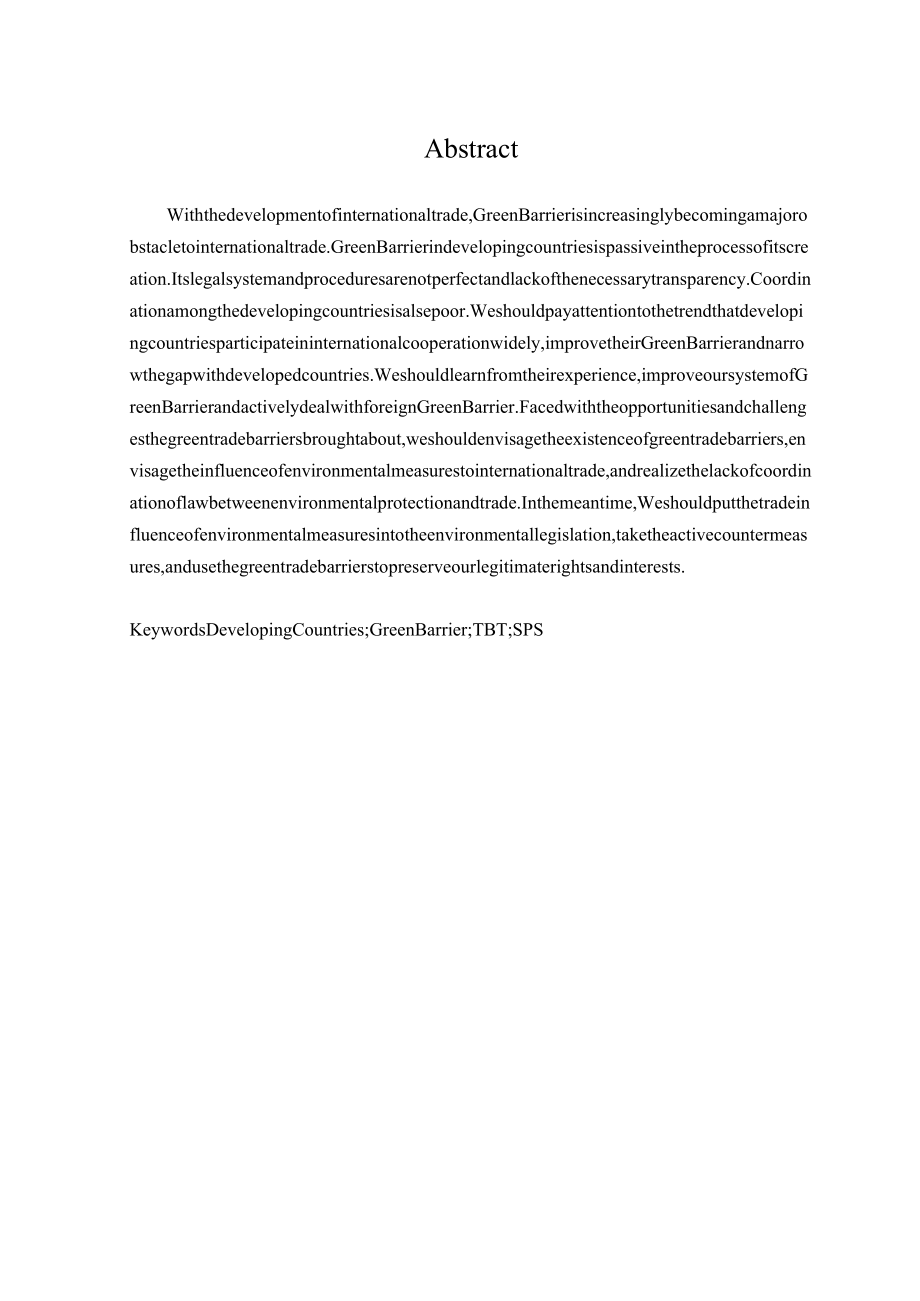 Abstract

Withthedevelopmentofinternationaltrade,GreenBarrierisincreasinglybecomingamajorobstacletointernationaltrade.GreenBarrierindevelopingcountriesispassiveintheprocessofitscreation.Itslegalsystemandproceduresarenotperfectandlackofthenecessarytransparency.Coordinationamongthedevelopingcountriesisalsepoor.Weshouldpayattentiontothetrendthatdevelopingcountriesparticipateininternationalcooperationwidely,improvetheirGreenBarrierandnarrowthegapwithdevelopedcountries.Weshouldlearnfromtheirexperience,improveoursystemofGreenBarrierandactivelydealwithforeignGreenBarrier.Facedwiththeopportunitiesandchallengesthegreentradebarriersbroughtabout,weshouldenvisagetheexistenceofgreentradebarriers,envisagetheinfluenceofenvironmentalmeasurestointernationaltrade,andrealizethelackofcoordinationoflawbetweenenvironmentalprotectionandtrade.Inthemeantime,Weshouldputthetradeinfluenceofenvironmentalmeasuresintotheenvironmentallegislation,taketheactivecountermeasures,andusethegreentradebarrierstopreserveourlegitimaterightsandinterests.

KeywordsDevelopingCountries;GreenBarrier;TBT;SPS